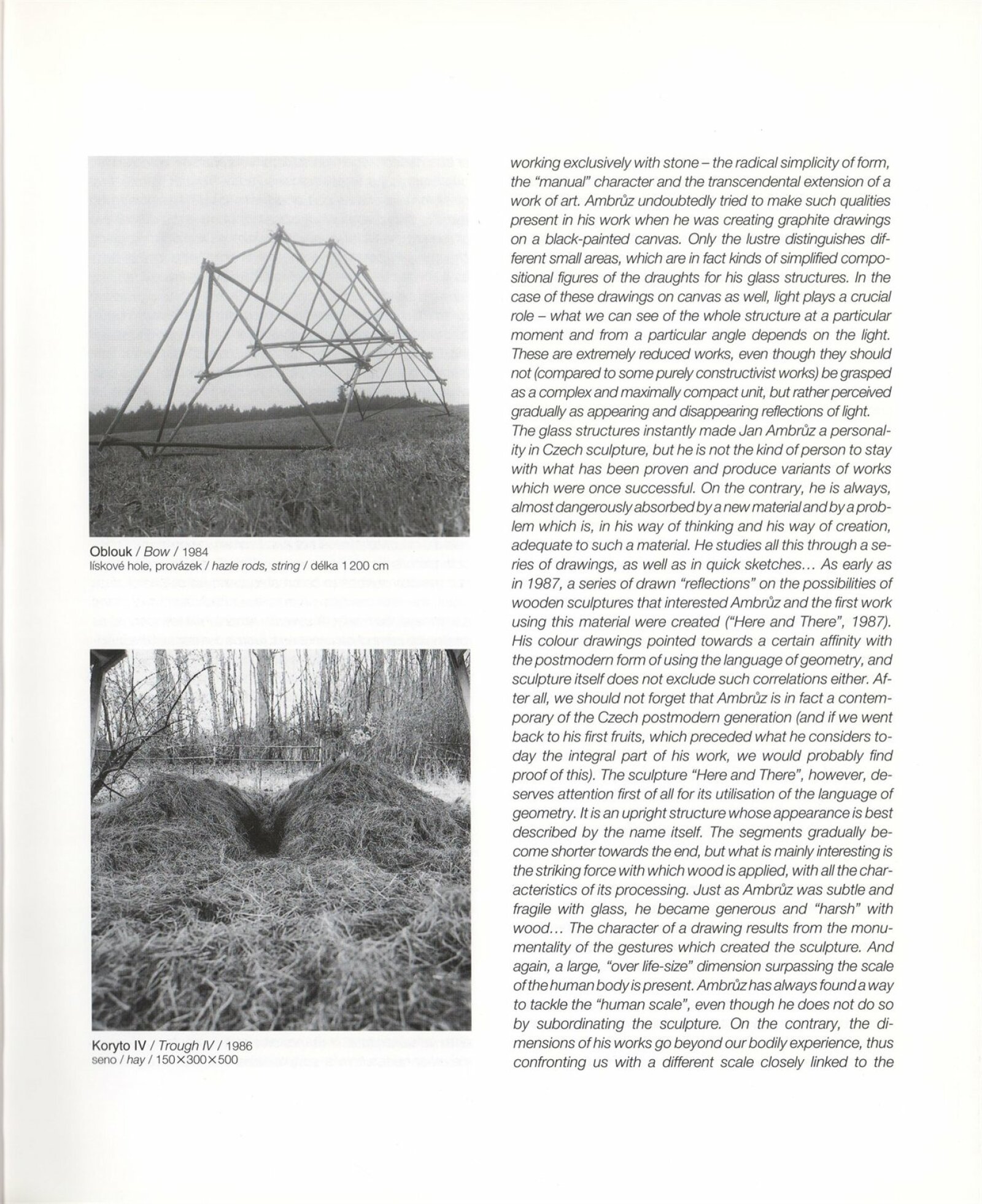 Oblouk / Bow / 1984
lískové hole, provázek / hazle rods, string / délka 1 200 cm

Koryto IV / Trough IV / 1986
seno / hay / 150×300×500

working exclusively with stone – the radical simplicity of form, the "manual" character and the transcendental extension of a work of art. Ambrůz undoubtedly tried to make such qualities present in his work when he was creating graphite drawings on a black-painted canvas. Only the lustre distinguishes different small areas, which are in fact kinds of simplified compositional figures of the draughts for his glass structures. In the case of these drawings on canvas as well, light plays a crucial role – what we can see of the whole structure at a particular moment and from a particular angle depends on the light. These are extremely reduced works, even though they should not (compared to some purely constructivist works) be grasped as a complex and maximally compact unit, but rather perceived gradually as appearing and disappearing reflections of light.
The glass structures instantly made Jan Ambrůz a personality in Czech sculpture, but he is not the kind of person to stay with what has been proven and produce variants of works which were once successful. On the contrary, he is always, almost dangerously absorbed by a new material and by a problem which is, in his way of thinking and his way of creation, adequate to such a material. He studies all this through a series of drawings, as well as in quick sketches… As early as in 1987, a series of drawn "reflections" on the possibilities of wooden sculptures that interested Ambrůz and the first work using this material were created ("Here and There", 1987). His colour drawings pointed towards a certain affinity with the postmodern form of using the language of geometry, and sculpture itself does not exclude such correlations either. After all, we should not forget that Ambrůz is in fact a contemporary of the Czech postmodern generation (and if we went back to his first fruits, which preceded what he considers today the integral part of his work, we would probably find proof of this). The sculpture "Here and There", however, deserves attention first of all for its utilisation of the language of geometry. It is an upright structure whose appearance is best described by the name itself. The segments gradually become shorter towards the end, but what is mainly interesting is the striking force with which wood is applied, with all the characteristics of its processing. Just as Ambrůz was subtle and fragile with glass, he became generous and "harsh" with wood… The character of a drawing results from the monumentality of the gestures which created the sculpture. And again, a large, "over life-size" dimension surpassing the scale of the human body is present. Ambrůz has always found a way to tackle the "human scale", even though he does not do so by subordinating the sculpture. On the contrary, the dimensions of his works go beyond our bodily experience, thus confronting us with a different scale closely linked to the